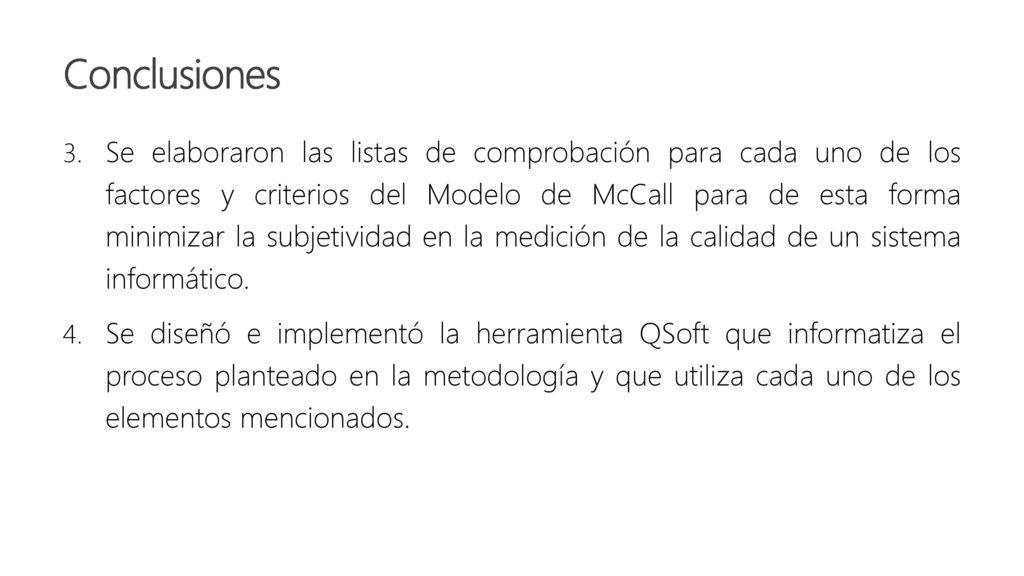 Conclusiones

3. Se elaboraron las listas de comprobación para cada uno de los factores y criterios del Modelo de McCall para de esta forma minimizar la subjetividad en la medición de la calidad de un sistema informático.

4. Se diseñó e implementó la herramienta QSoft que informatiza el proceso planteado en la metodología y que utiliza cada uno de los elementos mencionados.